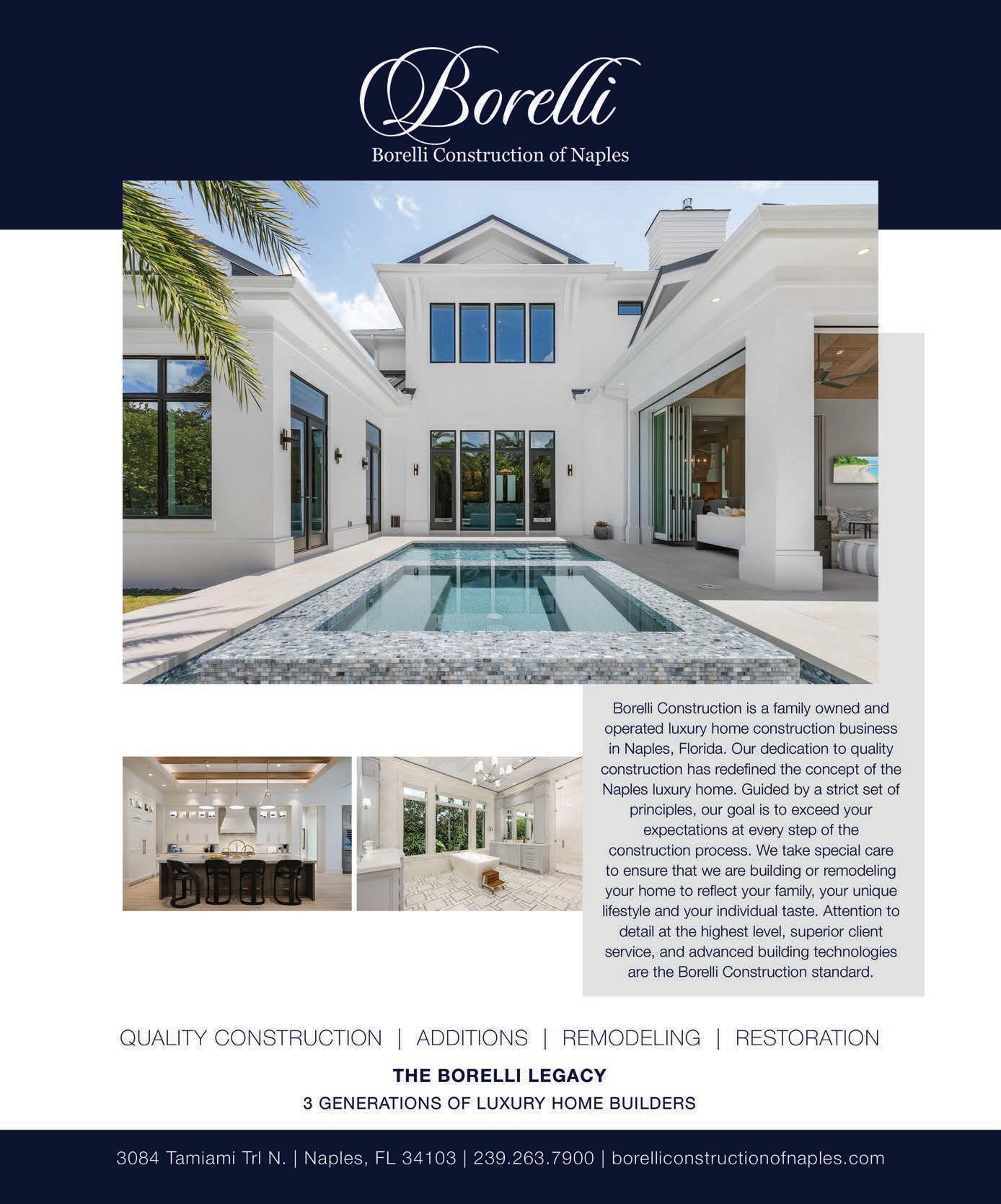 Borelli

Borelli Construction of Naples

Borelli Construction is a family owned and operated luxury home construction business in Naples, Florida. Our dedication to quality construction has redefined the concept of the Naples luxury home. Guided by a strict set of principles, our goal is to exceed your expectations at every step of the construction process. We take special care to ensure that we are building or remodeling your home to reflect your family, your unique lifestyle and your individual taste. Attention to detail at the highest level, superior client service, and advanced building technologies are the Borelli Construction standard.

QUALITY CONSTRUCTION | ADDITIONS | REMODELING | RESTORATION

THE BORELLI LEGACY

3 GENERATIONS OF LUXURY HOME BUILDERS

3084 Tamiami Trl N. | Naples, FL 34103 | 239.263.7900 | borelliconstructionofnaples.com